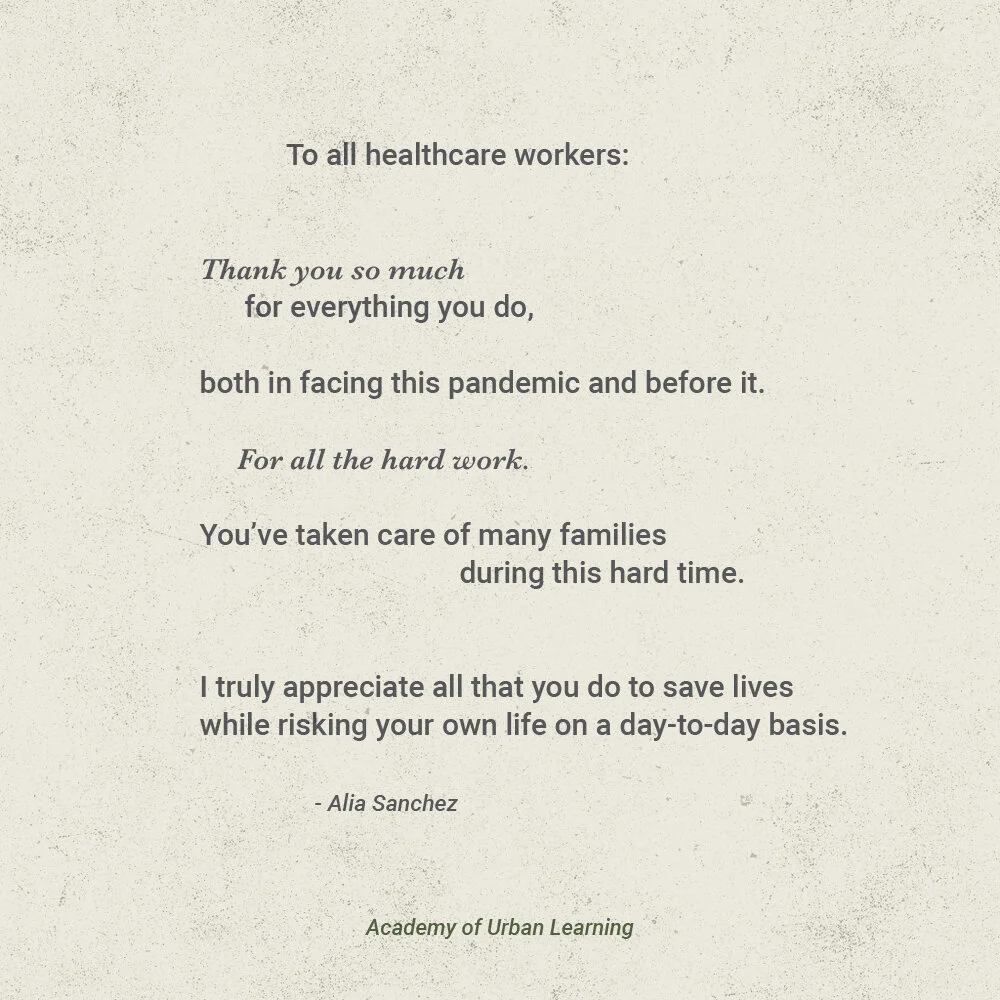 To all healthcare workers:

Thank you so much
for everything you do,

both in facing this pandemic and before it.

For all the hard work.

You've taken care of many families
during this hard time.

I truly appreciate all that you do to save lives
while risking your own life on a day-to-day basis.

- Alia Sanchez

Academy of Urban Learning